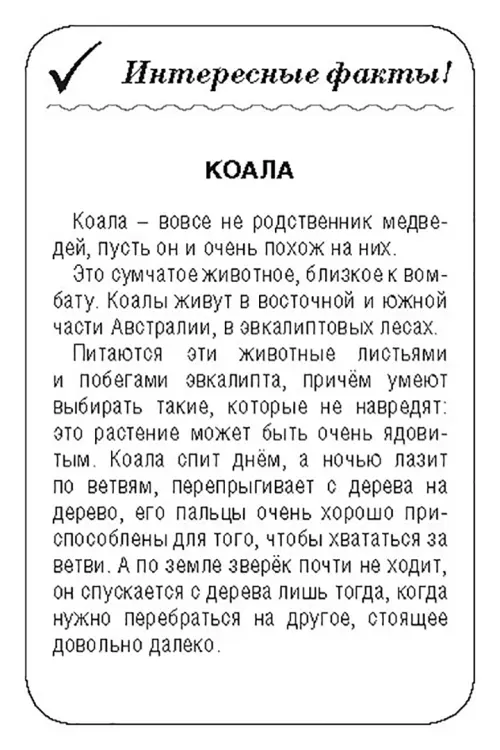 Интересные факты!

КОАЛА

Коала – вовсе не родственник медведей, пусть он и очень похож на них.

Это сумчатое животное, близкое к вомбату. Коалы живут в восточной и южной части Австралии, в эвкалиптовых лесах.

Питаются эти животные листьями и побегами эвкалипта, причём умеют выбирать такие, которые не навредят: это растение может быть очень ядовитым. Коала спит днём, а ночью лазит по ветвям, перепрыгивает с дерева на дерево, его пальцы очень хорошо приспособлены для того, чтобы хвататься за ветви. А по земле зверёк почти не ходит, он спускается с дерева лишь тогда, когда нужно перебраться на другое, стоящее довольно далеко.